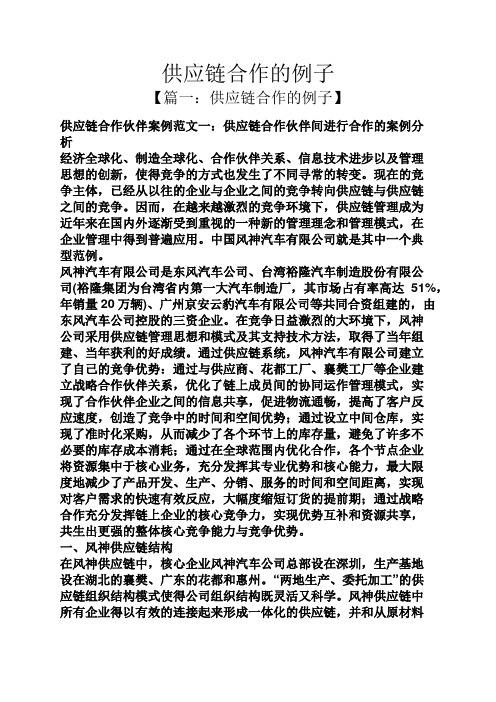 供应链合作的例子

【篇一：供应链合作的例子】

供应链合作伙伴案例范文一：供应链合作伙伴间进行合作的案例分析

经济全球化、制造全球化、合作伙伴关系、信息技术进步以及管理思想的创新，使得竞争的方式也发生了不同寻常的转变。现在的竞争主体，已经从以往的企业与企业之间的竞争转向供应链与供应链之间的竞争。因而，在越来越激烈的竞争环境下，供应链管理成为近年来在国内外逐渐受到重视的一种新的管理理念和管理模式，在企业管理中得到普遍应用。中国风神汽车有限公司就是其中一个典型范例。

风神汽车有限公司是东风汽车公司、台湾裕隆汽车制造股份有限公司(裕隆集团为台湾省内第一大汽车制造厂，其市场占有率高达 51%，年销量 20 万辆)、广州京安云豹汽车有限公司等共同合资组建的，由东风汽车公司控股的三资企业。在竞争日益激烈的大环境下，风神公司采用供应链管理思想和模式及其支持技术方法，取得了当年组建、当年获利的好成绩。通过供应链系统，风神汽车有限公司建立了自己的竞争优势：通过与供应商、花都工厂、襄樊工厂等企业建立战略合作伙伴关系，优化了链上成员间的协同运作管理模式，实现了合作伙伴企业之间的信息共享，促进物流通畅，提高了客户反应速度，创造了竞争中的时间和空间优势；通过设立中间仓库，实现了准时化采购，从而减少了各个环节上的库存量，避免了许多不必要的库存成本消耗；通过在全球范围内优化合作，各个节点企业将资源集中于核心业务，充分发挥其专业优势和核心能力，最大限度地减少了产品开发、生产、分销、服务的时间和空间距离，实现对客户需求的快速有效反应，大幅度缩短订货的提前期；通过战略合作充分发挥链上企业的核心竞争力，实现优势互补和资源共享，共生出更强的整体核心竞争能力与竞争优势。

一、风神供应链结构

在风神供应链中，核心企业风神汽车公司总部设在深圳，生产基地设在湖北的襄樊、广东的花都和惠州。“两地生产、委托加工”的供应链组织结构模式使得公司组织结构既灵活又科学。风神供应链中所有企业得以有效的连接起来形成一体化的供应链，并和从原材料